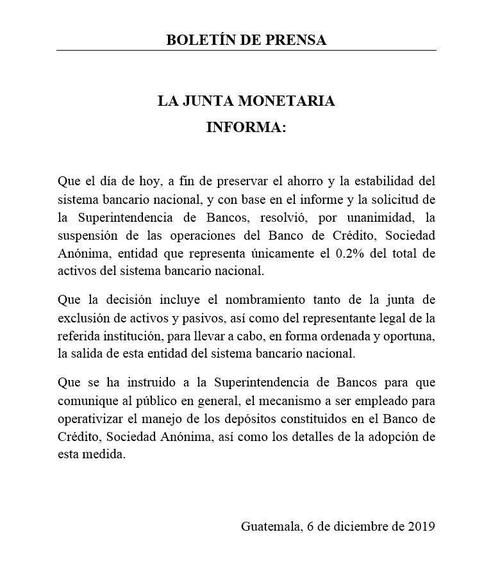 BOLETÍN DE PRENSA

LA JUNTA MONETARIA
INFORMA:

Que el día de hoy, a fin de preservar el ahorro y la estabilidad del sistema bancario nacional, y con base en el informe y la solicitud de la Superintendencia de Bancos, resolvió, por unanimidad, la suspensión de las operaciones del Banco de Crédito, Sociedad Anónima, entidad que representa únicamente el 0.2% del total de activos del sistema bancario nacional.

Que la decisión incluye el nombramiento tanto de la junta de exclusión de activos y pasivos, así como del representante legal de la referida institución, para llevar a cabo, en forma ordenada y oportuna, la salida de esta entidad del sistema bancario nacional.

Que se ha instruido a la Superintendencia de Bancos para que comunique al público en general, el mecanismo a ser empleado para operativizar el manejo de los depósitos constituidos en el Banco de Crédito, Sociedad Anónima, así como los detalles de la adopción de esta medida.

Guatemala, 6 de diciembre de 2019